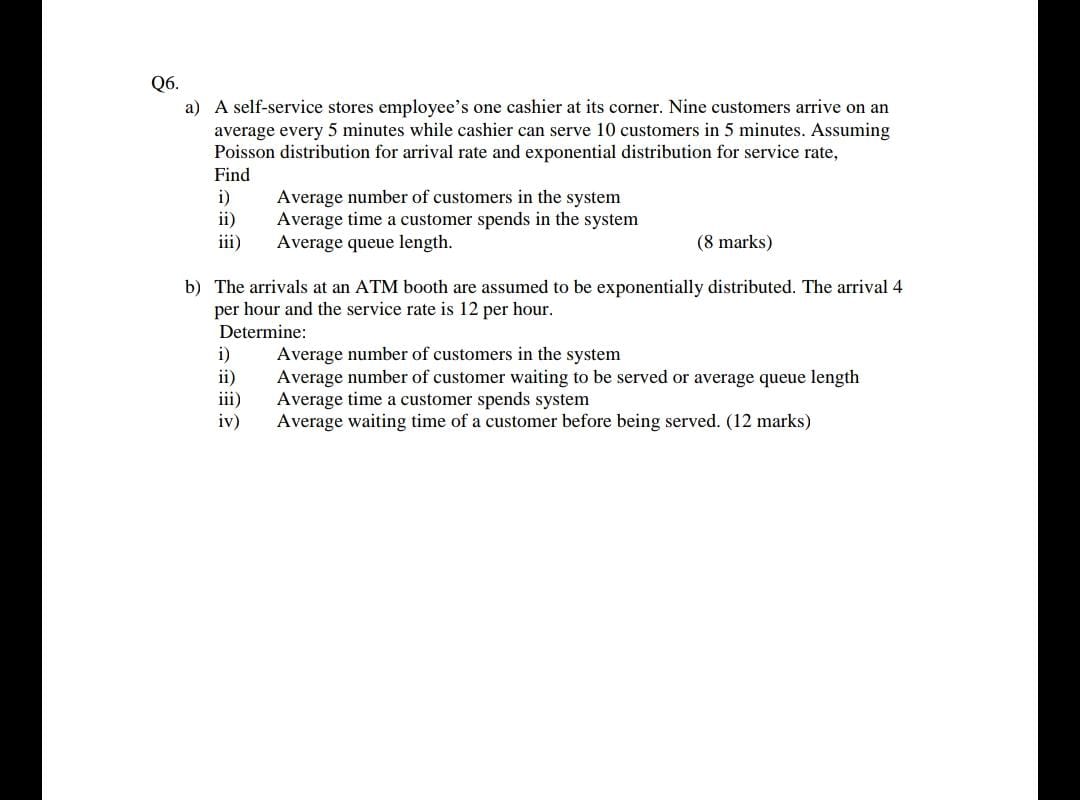 Q6.

a) A self-service stores employee's one cashier at its corner. Nine customers arrive on an average every 5 minutes while cashier can serve 10 customers in 5 minutes. Assuming Poisson distribution for arrival rate and exponential distribution for service rate, Find

i) Average number of customers in the system
ii) Average time a customer spends in the system
iii) Average queue length. (8 marks)

b) The arrivals at an ATM booth are assumed to be exponentially distributed. The arrival 4 per hour and the service rate is 12 per hour.
Determine:

i) Average number of customers in the system
ii) Average number of customer waiting to be served or average queue length
iii) Average time a customer spends system
iv) Average waiting time of a customer before being served. (12 marks)